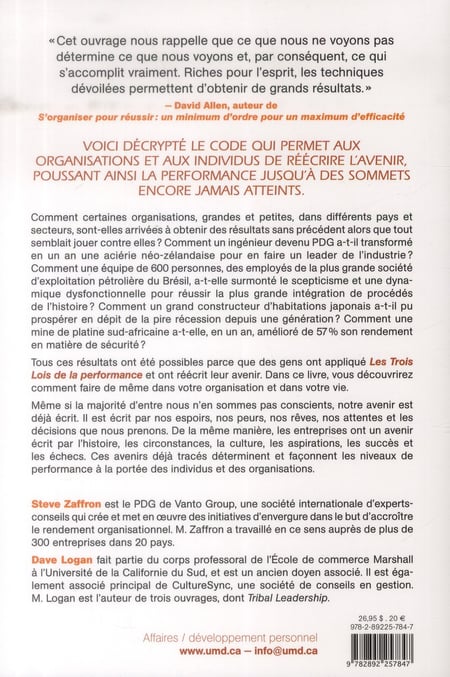 «Cet ouvrage nous rappelle que ce que nous ne voyons pas détermine ce que nous voyons et, par conséquent, ce qui s'accomplit vraiment. Riches pour l'esprit, les techniques dévoilées permettent d'obtenir de grands résultats.»

– David Allen, auteur de S'organiser pour réussir : un minimum d'ordre pour un maximum d'efficacité

VOICI DÉCRYPTÉ LE CODE QUI PERMET AUX ORGANISATIONS ET AUX INDIVIDUS DE RÉÉCRIRE L'AVENIR, POUSSANT AINSI LA PERFORMANCE JUSQU'À DES SOMMETS ENCORE JAMAIS ATTEINTS.

Comment certaines organisations, grandes et petites, dans différents pays et secteurs, sont-elles arrivées à obtenir des résultats sans précédent alors que tout semblait jouer contre elles ? Comment un ingénieur devenu PDG a-t-il transformé en un an une aciérie néo-zélandaise pour en faire un leader de l'industrie ? Comment une équipe de 600 personnes, des employés de la plus grande société d'exploitation pétrolière du Brésil, a-t-elle surmonté le scepticisme et une dynamique dysfonctionnelle pour réussir la plus grande intégration de procédés de l'histoire ? Comment un grand constructeur d'habitations japonais a-t-il pu prospérer en dépit de la pire récession depuis une génération ? Comment une mine de platine sud-africaine a-t-elle, en un an, amélioré de 57 % son rendement en matière de sécurité ?

Tous ces résultats ont été possibles parce que des gens ont appliqué Les Trois Lois de la performance et ont réécrit leur avenir. Dans ce livre, vous découvrirez comment faire de même dans votre organisation et dans votre vie.

Même si la majorité d'entre nous n'en sommes pas conscients, notre avenir est déjà écrit. Il est écrit par nos espoirs, nos peurs, nos rêves, nos attentes et les décisions que nous prenons. De la même manière, les entreprises ont un avenir écrit par l'histoire, les circonstances, la culture, les aspirations, les succès et les échecs. Ces avenirs déjà tracés déterminent et façonnent les niveaux de performance à la portée des individus et des organisations.

Steve Zaffron est le PDG de Vanto Group, une société internationale d'experts-conseils qui crée et met en œuvre des initiatives d'envergure dans le but d'accroître le rendement organisationnel. M. Zaffron a travaillé en ce sens auprès de plus de 300 entreprises dans 20 pays.

Dave Logan fait partie du corps professoral de l'École de commerce Marshall à l'Université de la Californie du Sud, et est un ancien doyen associé. Il est également associé principal de CultureSync, une société de conseils en gestion. M. Logan est l'auteur de trois ouvrages, dont Tribal Leadership.

26,95 $ . 20 €
978-2-89225-784-7

Affaires / développement personnel
www.umd.ca – info@umd.ca

9 782892 257847